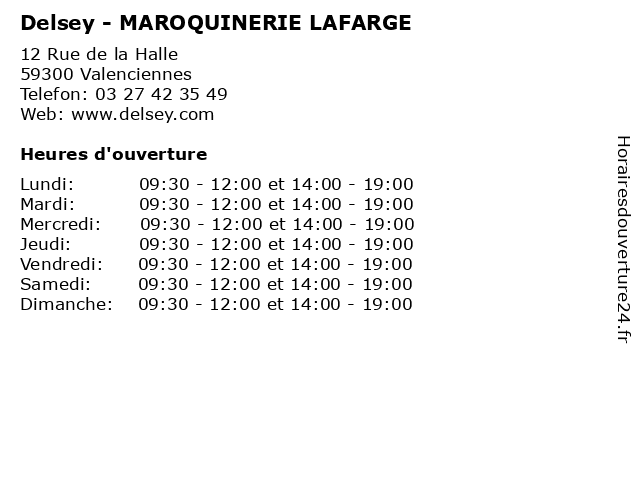 Delsey - MAROQUINERIE LAFARGE

12 Rue de la Halle
59300 Valenciennes
Telefon: 03 27 42 35 49
Web: www.delsey.com

Heures d'ouverture

Lundi: 09:30 - 12:00 et 14:00 - 19:00
Mardi: 09:30 - 12:00 et 14:00 - 19:00
Mercredi: 09:30 - 12:00 et 14:00 - 19:00
Jeudi: 09:30 - 12:00 et 14:00 - 19:00
Vendredi: 09:30 - 12:00 et 14:00 - 19:00
Samedi: 09:30 - 12:00 et 14:00 - 19:00
Dimanche: 09:30 - 12:00 et 14:00 - 19:00

Horairesdouverture24.fr